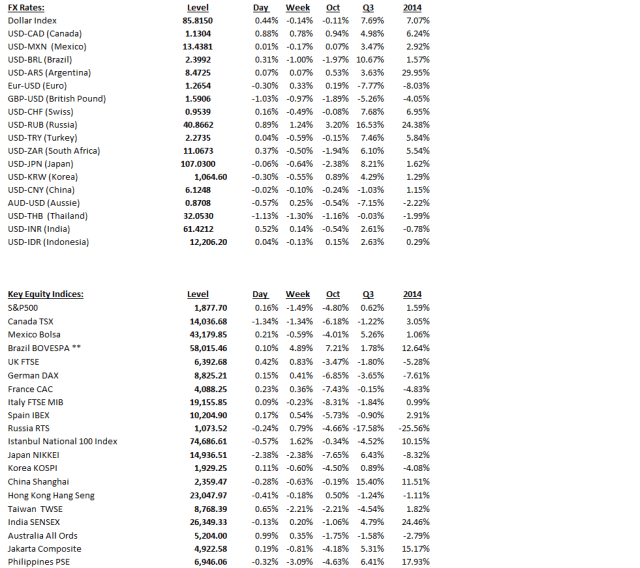 | FX Rates: | Level | Day | Week | Oct | Q3 | 2014 |
|---|---|---|---|---|---|---|
| Dollar Index | 85.8150 | 0.44% | -0.14% | -0.11% | 7.69% | 7.07% |
| USD-CAD (Canada) | 1.1304 | 0.88% | 0.78% | 0.94% | 4.98% | 6.24% |
| USD-MXN (Mexico) | 13.4381 | 0.01% | -0.17% | 0.07% | 3.47% | 2.92% |
| USD-BRL (Brazil) | 2.3992 | 0.31% | -1.00% | -1.97% | 10.67% | 1.57% |
| USD-ARS (Argentina) | 8.4725 | 0.07% | 0.07% | 0.53% | 3.63% | 29.95% |
| Eur-USD (Euro) | 1.2654 | -0.30% | 0.33% | 0.19% | -7.77% | -8.03% |
| GBP-USD (British Pound) | 1.5906 | -1.03% | -0.97% | -1.89% | -5.26% | -4.05% |
| USD-CHF (Swiss) | 0.9539 | 0.16% | -0.49% | -0.08% | 7.68% | 6.95% |
| USD-RUB (Russia) | 40.8662 | 0.89% | 1.24% | 3.20% | 16.53% | 24.38% |
| USD-TRY (Turkey) | 2.2735 | 0.04% | -0.59% | -0.15% | 7.46% | 5.84% |
| USD-ZAR (South Africa) | 11.0673 | 0.37% | -0.50% | -1.94% | 6.10% | 5.54% |
| USD-JPN (Japan) | 107.0300 | -0.06% | -0.64% | -2.38% | 8.21% | 1.62% |
| USD-KRW (Korea) | 1,064.60 | -0.30% | -0.55% | 0.89% | 4.29% | 1.29% |
| USD-CNY (China) | 6.1248 | -0.02% | -0.10% | -0.24% | -1.03% | 1.15% |
| AUD-USD (Aussie) | 0.8708 | -0.57% | 0.25% | -0.54% | -7.15% | -2.22% |
| USD-THB (Thailand) | 32.0530 | -1.13% | -1.30% | -1.16% | -0.03% | -1.99% |
| USD-INR (India) | 61.4212 | 0.52% | 0.14% | -0.54% | 2.61% | -0.78% |
| USD-IDR (Indonesia) | 12,206.20 | 0.04% | -0.13% | 0.15% | 2.63% | 0.29% |

| Key Equity Indices: | Level | Day | Week | Oct | Q3 | 2014 |
|---|---|---|---|---|---|---|
| S&P500 | 1,877.70 | 0.16% | -1.49% | -4.80% | 0.62% | 1.59% |
| Canada TSX | 14,036.68 | -1.34% | -1.34% | -6.18% | -1.22% | 3.05% |
| Mexico Bolsa | 43,179.85 | 0.21% | -0.59% | -4.01% | 5.26% | 1.06% |
| Brazil BOVESPA ** | 58,015.46 | 0.10% | 4.89% | 7.21% | 1.78% | 12.64% |
| UK FTSE | 6,392.68 | 0.42% | 0.83% | -3.47% | -1.80% | -5.28% |
| German DAX | 8,825.21 | 0.15% | 0.41% | -6.85% | -3.65% | -7.61% |
| France CAC | 4,088.25 | 0.23% | 0.36% | -7.43% | -0.15% | -4.83% |
| Italy FTSE MIB | 19,155.85 | 0.09% | -0.23% | -8.31% | -1.84% | 0.99% |
| Spain IBEX | 10,204.90 | 0.17% | 0.54% | -5.73% | -0.90% | 2.91% |
| Russia RTS | 1,073.52 | -0.24% | 0.79% | -4.66% | -17.58% | -25.56% |
| Istanbul National 100 Index | 74,686.61 | -0.57% | 1.62% | -0.34% | -4.52% | 10.15% |
| Japan NIKKEI | 14,936.51 | -2.38% | -2.38% | -7.65% | 6.43% | -8.32% |
| Korea KOSPI | 1,929.25 | 0.11% | -0.60% | -4.50% | 0.89% | -4.08% |
| China Shanghai | 2,359.47 | -0.28% | -0.63% | -0.19% | 15.40% | 11.51% |
| Hong Kong Hang Seng | 23,047.97 | -0.41% | -0.18% | 0.50% | -1.24% | -1.11% |
| Taiwan TWSE | 8,768.39 | 0.65% | -2.21% | -2.21% | -4.54% | 1.82% |
| India SENSEX | 26,349.33 | -0.13% | 0.20% | -1.06% | 4.79% | 24.46% |
| Australia All Ords | 5,204.00 | 0.99% | 0.35% | -1.75% | -1.58% | -2.79% |
| Jakarta Composite | 4,922.58 | 0.19% | -0.81% | -4.18% | 5.31% | 15.17% |
| Philippines PSE | 6,946.06 | -0.32% | -3.09% | -4.63% | 6.41% | 17.93% |